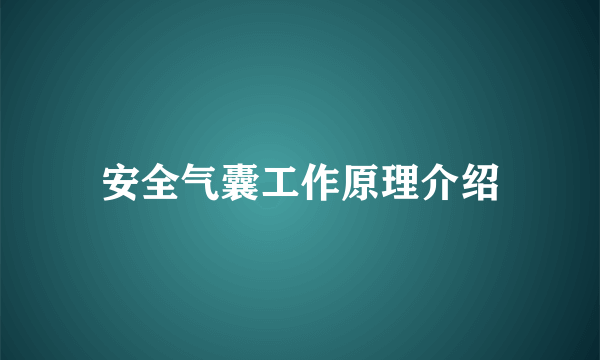 安全气囊工作原理介绍